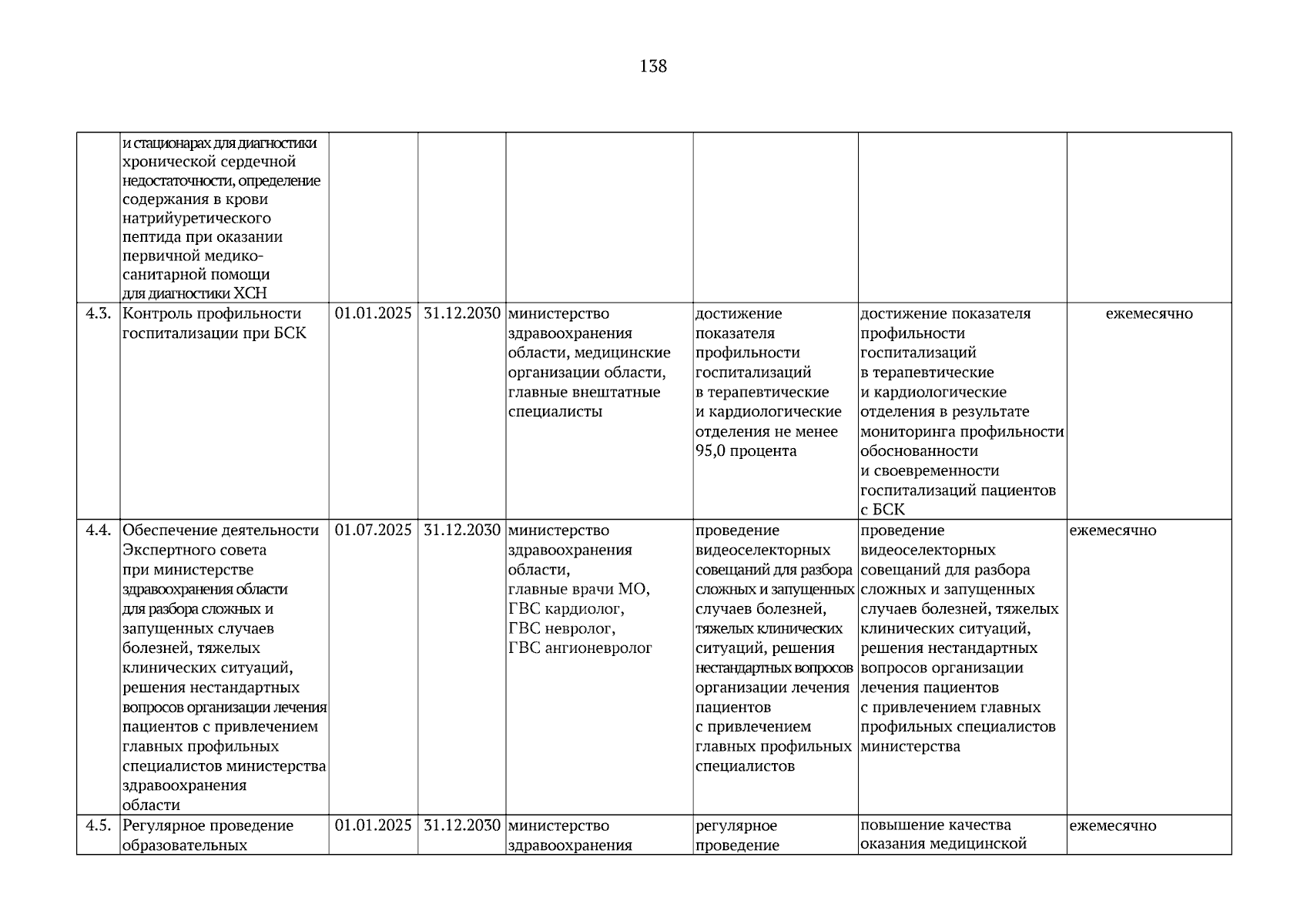 138

|  |  |  |  |  |  |  |  |
|---|---|---|---|---|---|---|---|
|  | и стационарах для диагностики хронической сердечной недостаточности, определение содержания в крови натрийуретического пептида при оказании первичной медико-санитарной помощи для диагностики ХСН |  |  |  |  |  |  |
| 4.3. | Контроль профильности госпитализации при БСК | 01.01.2025 | 31.12.2030 | министерство здравоохранения области, медицинские организации области, главные внештатные специалисты | достижение показателя профильности госпитализаций в терапевтические и кардиологические отделения не менее 95,0 процента | достижение показателя профильности госпитализаций в терапевтические и кардиологические отделения в результате мониторинга профильности обоснованности и своевременности госпитализаций пациентов с БСК | ежемесячно |
| 4.4. | Обеспечение деятельности Экспертного совета при министерстве здравоохранения области для разбора сложных и запущенных случаев болезней, тяжелых клинических ситуаций, решения нестандартных вопросов организации лечения пациентов с привлечением главных профильных специалистов министерства здравоохранения области | 01.07.2025 | 31.12.2030 | министерство здравоохранения области, главные врачи МО, ГВС кардиолог, ГВС невролог, ГВС ангионевролог | проведение видеоселекторных совещаний для разбора сложных и запущенных случаев болезней, тяжелых клинических ситуаций, решения нестандартных вопросов организации лечения пациентов с привлечением главных профильных специалистов | проведение видеоселекторных совещаний для разбора сложных и запущенных случаев болезней, тяжелых клинических ситуаций, решения нестандартных вопросов организации лечения пациентов с привлечением главных профильных специалистов министерства | ежемесячно |
| 4.5. | Регулярное проведение образовательных | 01.01.2025 | 31.12.2030 | министерство здравоохранения | регулярное проведение | повышение качества оказания медицинской | ежемесячно |